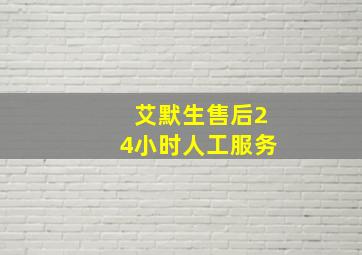 艾默生售后24小时人工服务